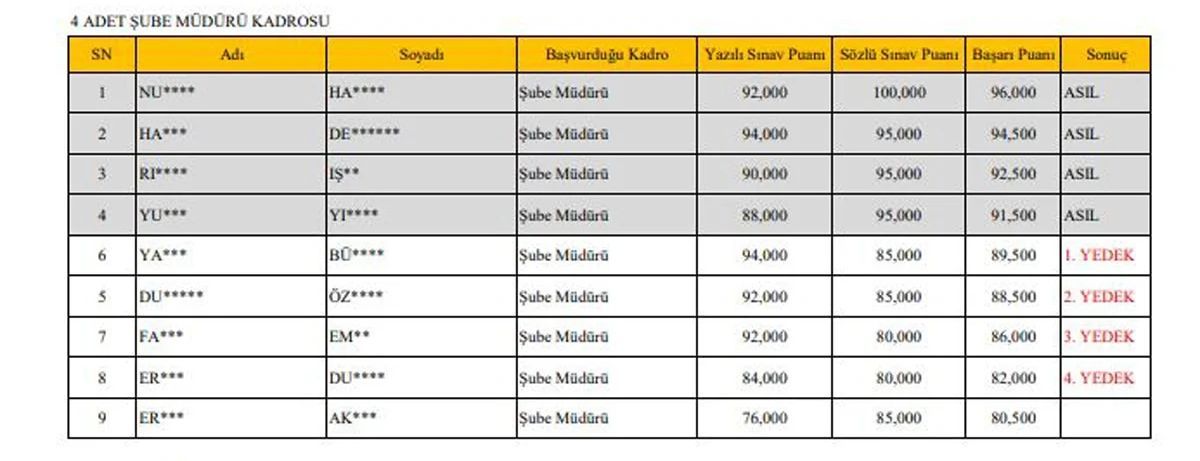 4 ADET ŞUBE MÜDÜRÜ KADROSU

| SN | Adı | Soyadı | Başvurduğu Kadro | Yazılı Sınav Puanı | Sözlü Sınav Puanı | Başarı Puanı | Sonuç |
|---|---|---|---|---|---|---|---|
| 1 | NU**** | HA**** | Şube Müdürü | 92,000 | 100,000 | 96,000 | ASIL |
| 2 | HA*** | DE****** | Şube Müdürü | 94,000 | 95,000 | 94,500 | ASIL |
| 3 | RI**** | IŞ** | Şube Müdürü | 90,000 | 95,000 | 92,500 | ASIL |
| 4 | YU*** | YI**** | Şube Müdürü | 88,000 | 95,000 | 91,500 | ASIL |
| 6 | YA*** | BÜ**** | Şube Müdürü | 94,000 | 85,000 | 89,500 | 1. YEDEK |
| 5 | DU***** | ÖZ**** | Şube Müdürü | 92,000 | 85,000 | 88,500 | 2. YEDEK |
| 7 | FA*** | EM** | Şube Müdürü | 92,000 | 80,000 | 86,000 | 3. YEDEK |
| 8 | ER*** | DU**** | Şube Müdürü | 84,000 | 80,000 | 82,000 | 4. YEDEK |
| 9 | ER*** | AK*** | Şube Müdürü | 76,000 | 85,000 | 80,500 | |